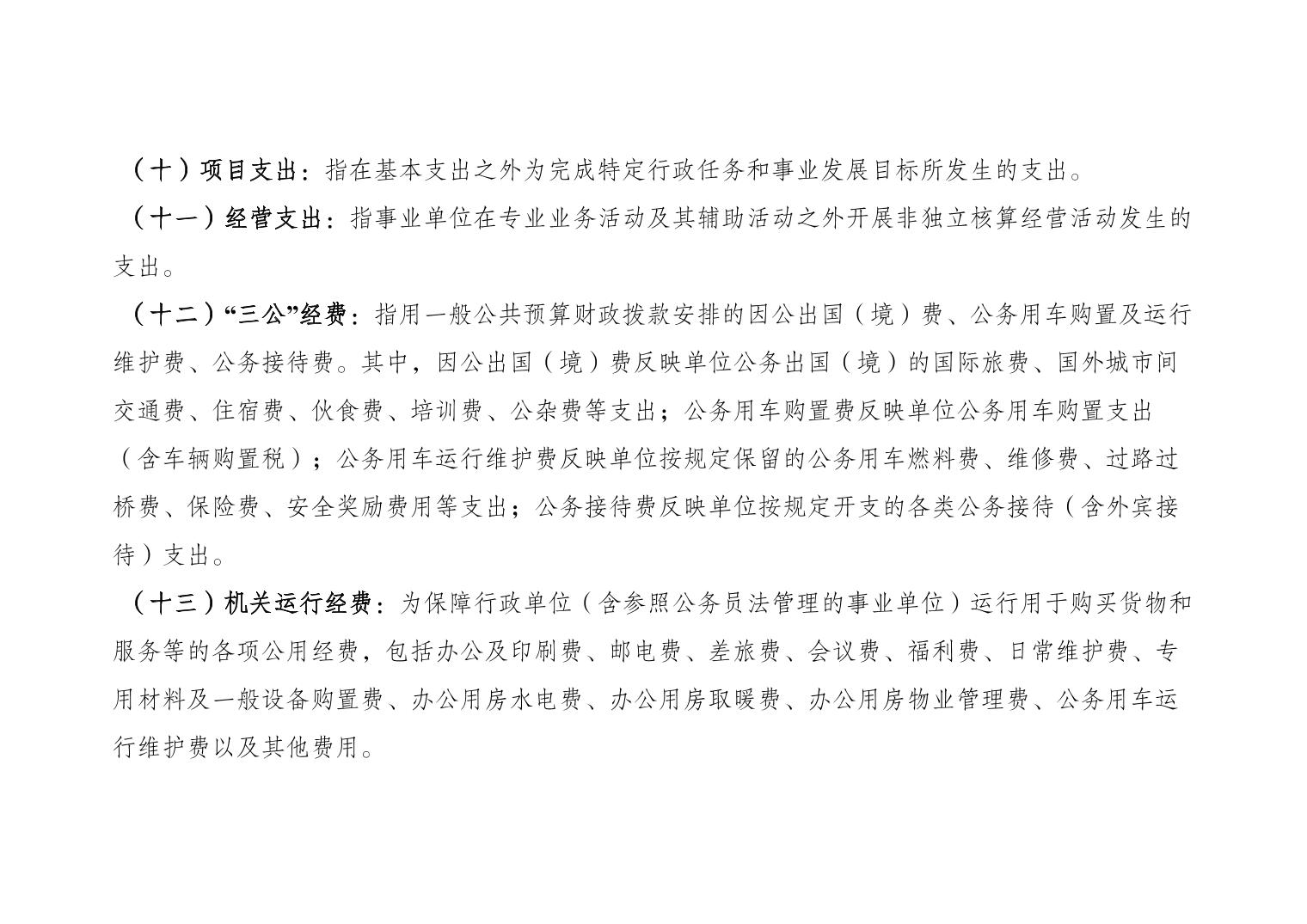 （十）项目支出：指在基本支出之外为完成特定行政任务和事业发展目标所发生的支出。

（十一）经营支出：指事业单位在专业业务活动及其辅助活动之外开展非独立核算经营活动发生的支出。

（十二）“三公”经费：指用一般公共预算财政拨款安排的因公出国（境）费、公务用车购置及运行维护费、公务接待费。其中，因公出国（境）费反映单位公务出国（境）的国际旅费、国外城市间交通费、住宿费、伙食费、培训费、公杂费等支出；公务用车购置费反映单位公务用车购置支出（含车辆购置税）；公务用车运行维护费反映单位按规定保留的公务用车燃料费、维修费、过路过桥费、保险费、安全奖励费用等支出；公务接待费反映单位按规定开支的各类公务接待（含外宾接待）支出。

（十三）机关运行经费：为保障行政单位（含参照公务员法管理的事业单位）运行用于购买货物和服务等的各项公用经费，包括办公及印刷费、邮电费、差旅费、会议费、福利费、日常维护费、专用材料及一般设备购置费、办公用房水电费、办公用房取暖费、办公用房物业管理费、公务用车运行维护费以及其他费用。